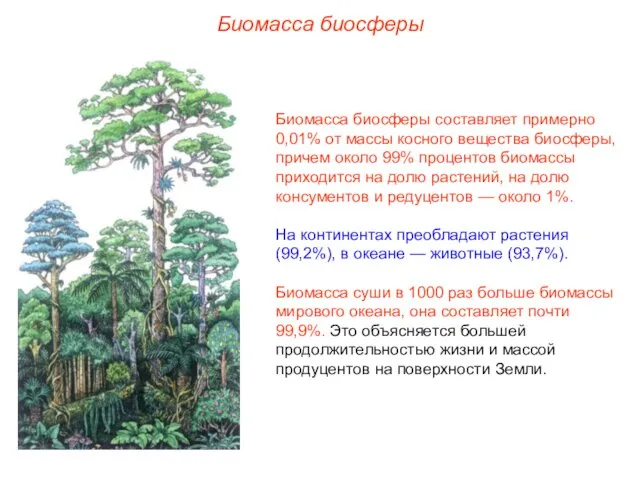 Биомасса биосферы

Биомасса биосферы составляет примерно 0,01% от массы косного вещества биосферы, причем около 99% процентов биомассы приходится на долю растений, на долю консументов и редуцентов — около 1%.

На континентах преобладают растения (99,2%), в океане — животные (93,7%).

Биомасса суши в 1000 раз больше биомассы мирового океана, она составляет почти 99,9%. Это объясняется большей продолжительностью жизни и массой продуцентов на поверхности Земли.